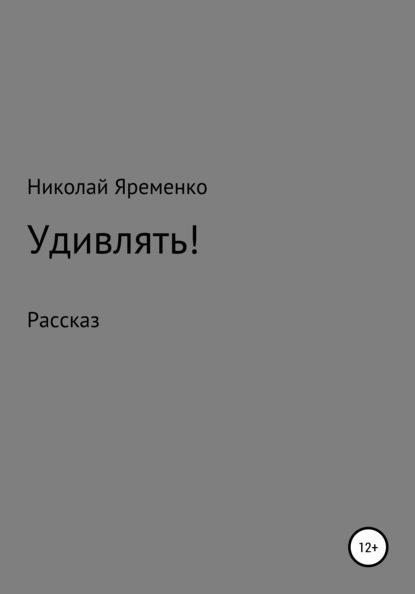 Николай Яременко

Удивлять!

Рассказ

12+